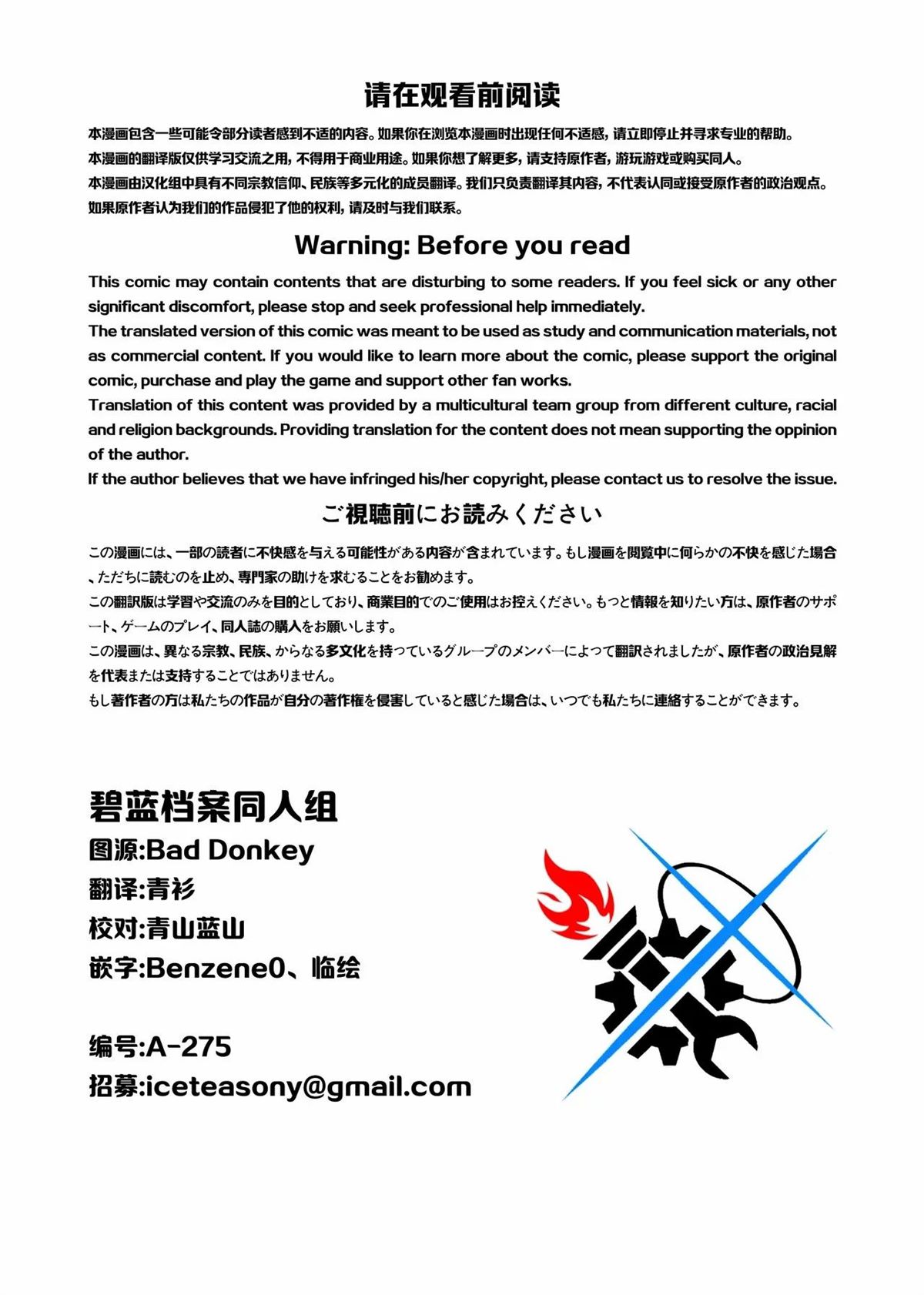 请在观看前阅读

本漫画包含一些可能令部分读者感到不适的内容。如果你在浏览本漫画时出现任何不适感，请立即停止并寻求专业的帮助。
本漫画的翻译版仅供学习交流之用，不得用于商业用途。如果你想了解更多，请支持原作者，游玩游戏或购买同人。
本漫画由汉化组中具有不同宗教信仰、民族等多元化的成员翻译。我们只负责翻译其内容，不代表认同或接受原作者的政治观点。
如果原作者认为我们的作品侵犯了他的权利，请及时与我们联系。

Warning: Before you read

This comic may contain contents that are disturbing to some readers. If you feel sick or any other significant discomfort, please stop and seek professional help immediately.
The translated version of this comic was meant to be used as study and communication materials, not as commercial content. If you would like to learn more about the comic, please support the original comic, purchase and play the game and support other fan works.
Translation of this content was provided by a multicultural team group from different culture, racial and religion backgrounds. Providing translation for the content does not mean supporting the oppinion of the author.
If the author believes that we have infringed his/her copyright, please contact us to resolve the issue.

ご視聴前にお読みください

この漫画には、一部の読者に不快感を与える可能性がある内容が含まれています。もし漫画を閲覧中に何らかの不快を感じた場合、ただちに読むのを止め、専門家の助けを求むることをお勧めます。
この翻訳版は学習や交流のみを目的としており、商業目的でのご使用はお控えください。もっと情報を知りたい方は、原作者のサポート、ゲームのプレイ、同人誌の購入をお願いします。
この漫画は、異なる宗教、民族、からなる多文化を持っているグループのメンバーによって翻訳されましたが、原作者の政治見解を代表または支持することではありません。
もし著作者の方は私たちの作品が自分の著作権を侵害していると感じた場合は、いつでも私たちに連絡することができます。

碧蓝档案同人组
图源:Bad Donkey
翻译:青衫
校对:青山蓝山
嵌字:Benzene0、临绘

编号:A-275
招募:iceteasony@gmail.com